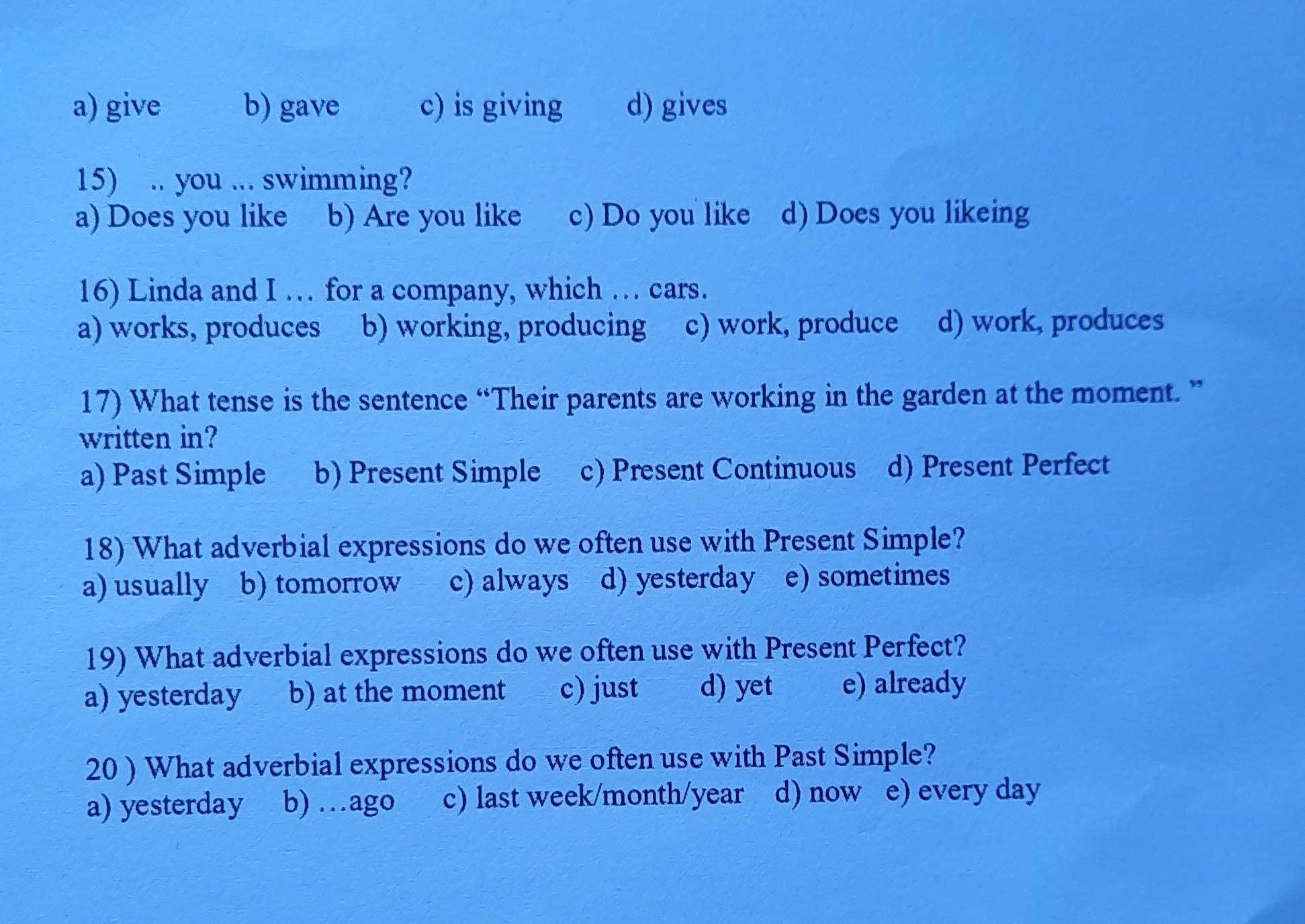 a) give b) gave c) is giving d) gives

15) .. you ... swimming?
a) Does you like b) Are you like c) Do you like d) Does you likeing

16) Linda and I … for a company, which … cars.
a) works, produces b) working, producing c) work, produce d) work, produces

17) What tense is the sentence "Their parents are working in the garden at the moment. " written in?
a) Past Simple b) Present Simple c) Present Continuous d) Present Perfect

18) What adverbial expressions do we often use with Present Simple?
a) usually b) tomorrow c) always d) yesterday e) sometimes

19) What adverbial expressions do we often use with Present Perfect?
a) yesterday b) at the moment c) just d) yet e) already

20 ) What adverbial expressions do we often use with Past Simple?
a) yesterday b) …ago c) last week/month/year d) now e) every day